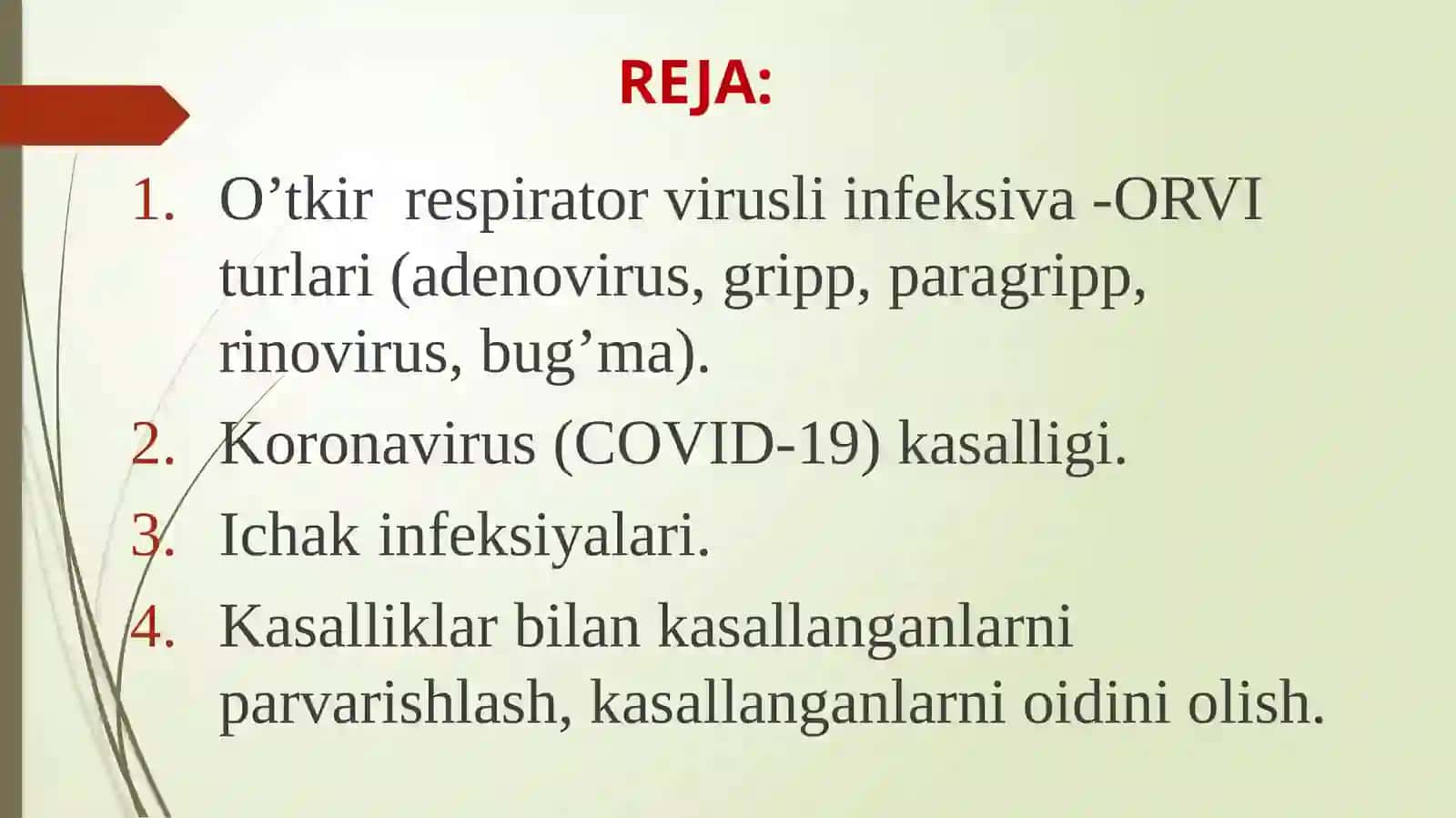 REJA:

1. O’tkir respirator virusli infeksiva -ORVI turlari (adenovirus, gripp, paragripp, rinovirus, bug’ma).
2. Koronavirus (COVID-19) kasalligi.
3. Ichak infeksiyalari.
4. Kasalliklar bilan kasallanganlarni parvarishlash, kasallanganlarni oidini olish.